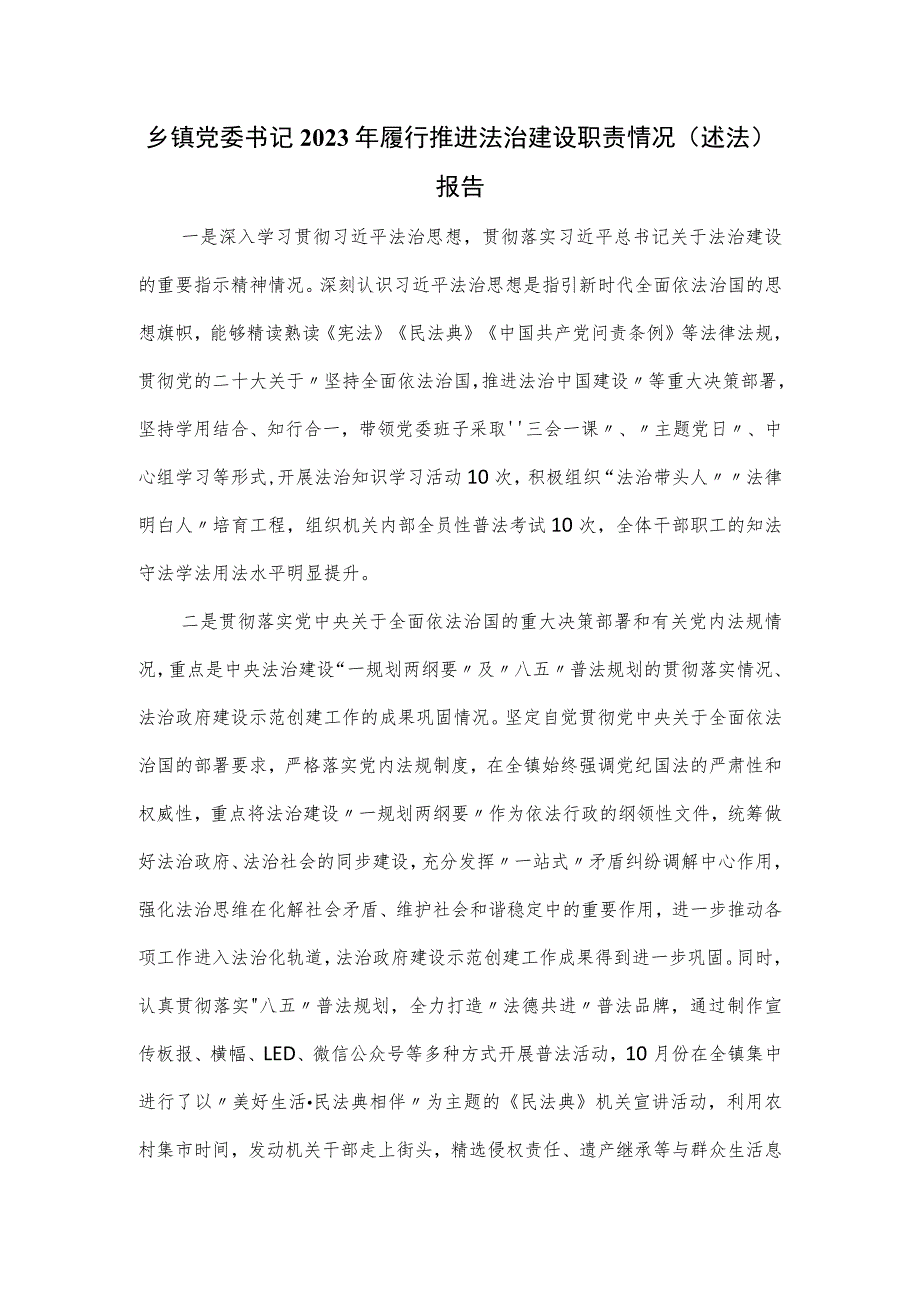 乡镇党委书记2023年履行推进法治建设职责情况（述法）报告

一是深入学习贯彻习近平法治思想，贯彻落实习近平总书记关于法治建设的重要指示精神情况。深刻认识习近平法治思想是指引新时代全面依法治国的思想旗帜，能够精读熟读《宪法》《民法典》《中国共产党问责条例》等法律法规，贯彻党的二十大关于〃坚持全面依法治国，推进法治中国建设〃等重大决策部署，坚持学用结合、知行合一，带领党委班子采取''三会一课〃、〃主题党日〃、中心组学习等形式，开展法治知识学习活动10次，积极组织“法治带头人〃〃法律明白人〃培育工程，组织机关内部全员性普法考试10次，全体干部职工的知法守法学法用法水平明显提升。

二是贯彻落实党中央关于全面依法治国的重大决策部署和有关党内法规情况，重点是中央法治建设“一规划两纲要〃及〃八五〃普法规划的贯彻落实情况、法治政府建设示范创建工作的成果巩固情况。坚定自觉贯彻党中央关于全面依法治国的部署要求，严格落实党内法规制度，在全镇始终强调党纪国法的严肃性和权威性，重点将法治建设〃一规划两纲要〃作为依法行政的纲领性文件，统筹做好法治政府、法治社会的同步建设，充分发挥〃一站式〃矛盾纠纷调解中心作用，强化法治思维在化解社会矛盾、维护社会和谐稳定中的重要作用，进一步推动各项工作进入法治化轨道，法治政府建设示范创建工作成果得到进一步巩固。同时，认真贯彻落实"八五〃普法规划，全力打造〃法德共进〃普法品牌，通过制作宣传板报、横幅、LED、微信公众号等多种方式开展普法活动，10月份在全镇集中进行了以〃美好生活•民法典相伴〃为主题的《民法典》机关宣讲活动，利用农村集市时间，发动机关干部走上街头，精选侵权责任、遗产继承等与群众生活息